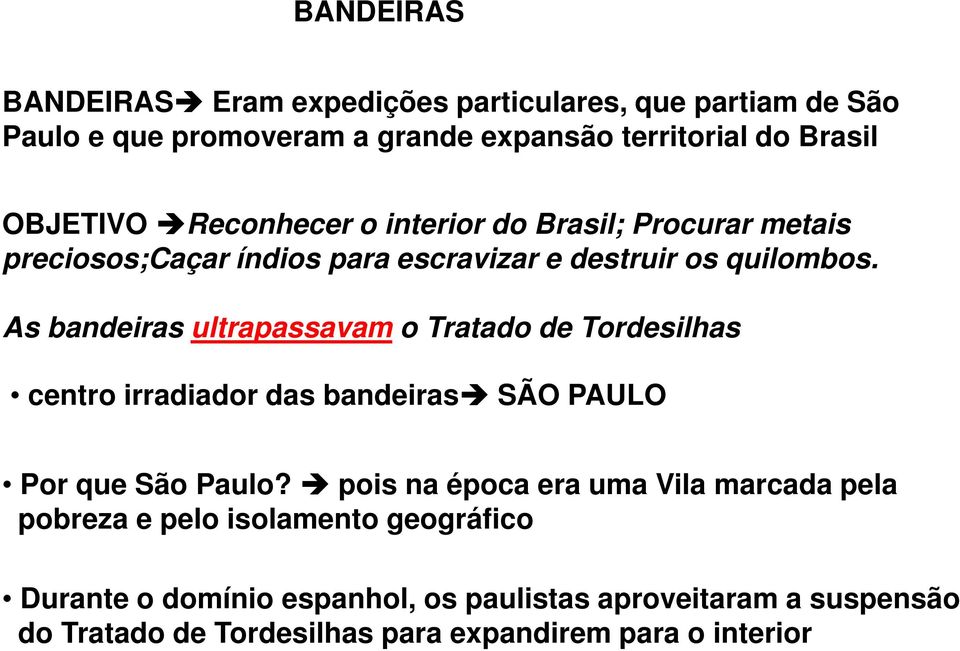 BANDEIRAS

BANDEIRAS➔ Eram expedições particulares, que partiam de São Paulo e que promoveram a grande expansão territorial do Brasil

OBJETIVO ➔Reconhecer o interior do Brasil; Procurar metais preciosos;Caçar índios para escravizar e destruir os quilombos.

As bandeiras ultrapassavam o Tratado de Tordesilhas

• centro irradiador das bandeiras➔ SÃO PAULO

• Por que São Paulo? ➔ pois na época era uma Vila marcada pela pobreza e pelo isolamento geográfico

• Durante o domínio espanhol, os paulistas aproveitaram a suspensão do Tratado de Tordesilhas para expandirem para o interior